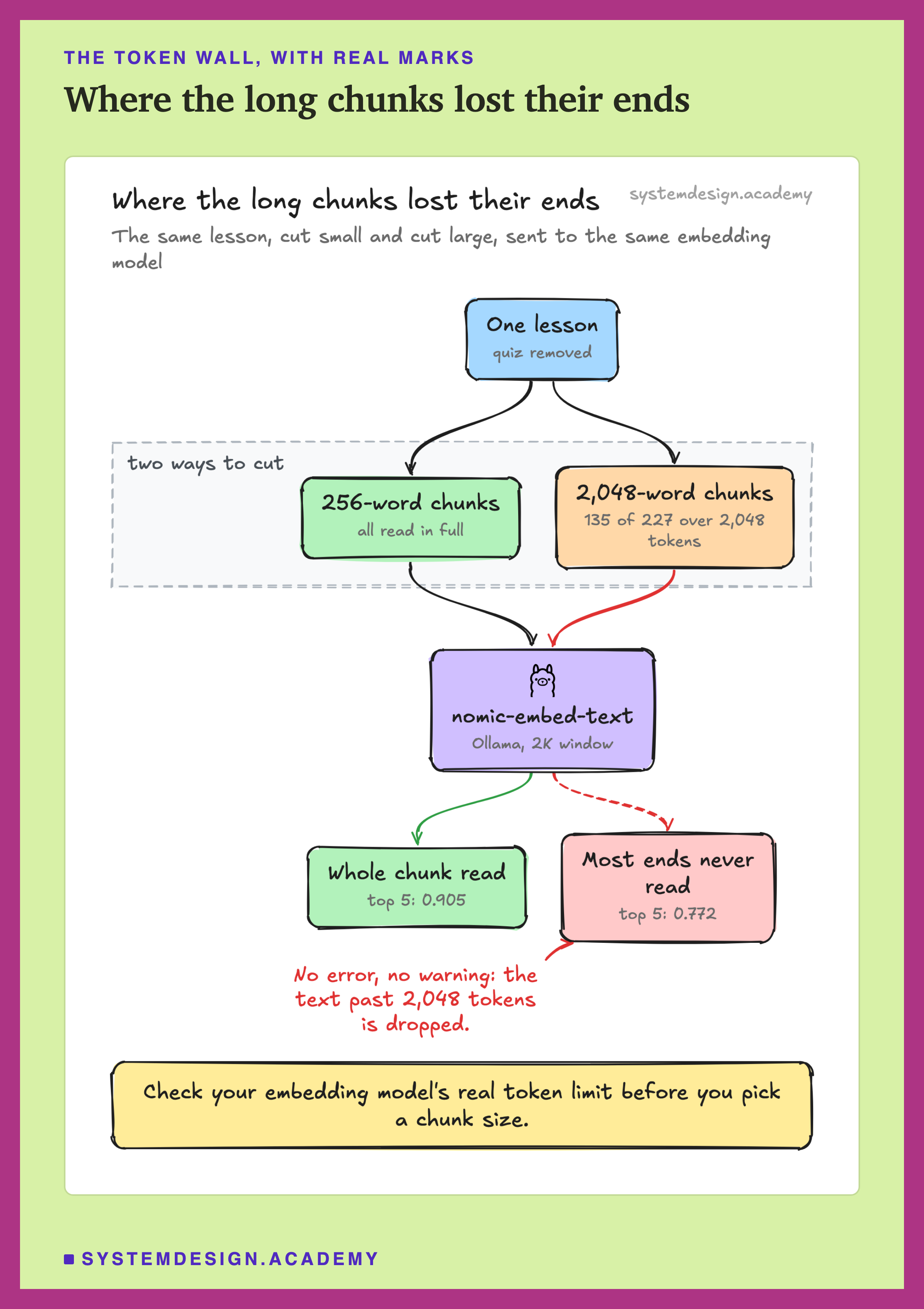 THE TOKEN WALL, WITH REAL MARKS

Where the long chunks lost their ends

Where the long chunks lost their ends

systemdesign.academy

The same lesson, cut small and cut large, sent to the same embedding model

One lesson
quiz removed

two ways to cut

256-word chunks
all read in full

2,048-word chunks
135 of 227 over 2,048 tokens

nomic-embed-text
Ollama, 2K window

Whole chunk read
top 5: 0.905

Most ends never read
top 5: 0.772

No error, no warning: the text past 2,048 tokens is dropped.

Check your embedding model's real token limit before you pick a chunk size.

SYSTEMDESIGN.ACADEMY